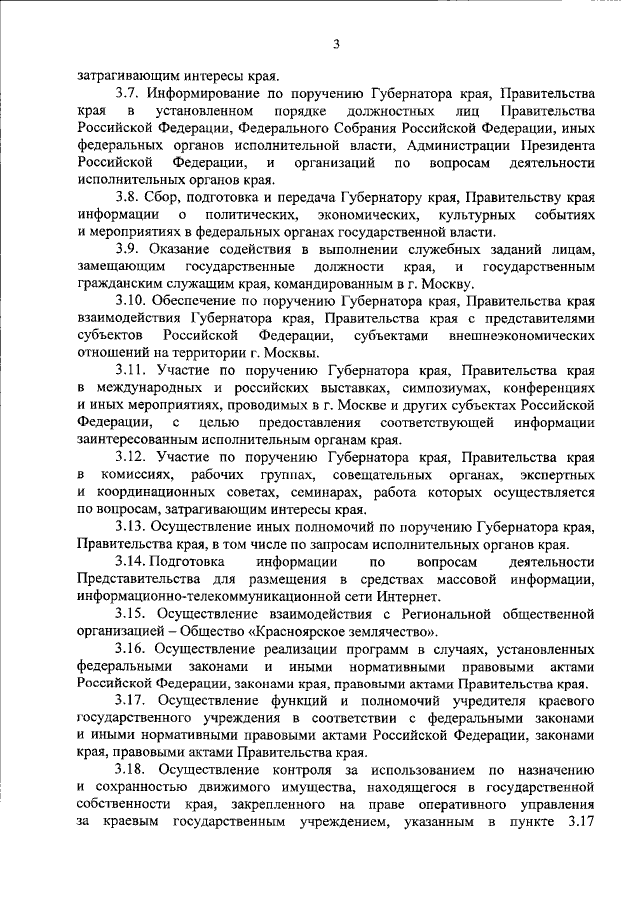 3

затрагивающим интересы края.

3.7. Информирование по поручению Губернатора края, Правительства края в установленном порядке должностных лиц Правительства Российской Федерации, Федерального Собрания Российской Федерации, иных федеральных органов исполнительной власти, Администрации Президента Российской Федерации, и организаций по вопросам деятельности исполнительных органов края.

3.8. Сбор, подготовка и передача Губернатору края, Правительству края информации о политических, экономических, культурных событиях и мероприятиях в федеральных органах государственной власти.

3.9. Оказание содействия в выполнении служебных заданий лицам, замещающим государственные должности края, и государственным гражданским служащим края, командированным в г. Москву.

3.10. Обеспечение по поручению Губернатора края, Правительства края взаимодействия Губернатора края, Правительства края с представителями субъектов Российской Федерации, субъектами внешнеэкономических отношений на территории г. Москвы.

3.11. Участие по поручению Губернатора края, Правительства края в международных и российских выставках, симпозиумах, конференциях и иных мероприятиях, проводимых в г. Москве и других субъектах Российской Федерации, с целью предоставления соответствующей информации заинтересованным исполнительным органам края.

3.12. Участие по поручению Губернатора края, Правительства края в комиссиях, рабочих группах, совещательных органах, экспертных и координационных советах, семинарах, работа которых осуществляется по вопросам, затрагивающим интересы края.

3.13. Осуществление иных полномочий по поручению Губернатора края, Правительства края, в том числе по запросам исполнительных органов края.

3.14. Подготовка информации по вопросам деятельности Представительства для размещения в средствах массовой информации, информационно-телекоммуникационной сети Интернет.

3.15. Осуществление взаимодействия с Региональной общественной организацией – Общество «Красноярское землячество».

3.16. Осуществление реализации программ в случаях, установленных федеральными законами и иными нормативными правовыми актами Российской Федерации, законами края, правовыми актами Правительства края.

3.17. Осуществление функций и полномочий учредителя краевого государственного учреждения в соответствии с федеральными законами и иными нормативными правовыми актами Российской Федерации, законами края, правовыми актами Правительства края.

3.18. Осуществление контроля за использованием по назначению и сохранностью движимого имущества, находящегося в государственной собственности края, закрепленного на праве оперативного управления за краевым государственным учреждением, указанным в пункте 3.17